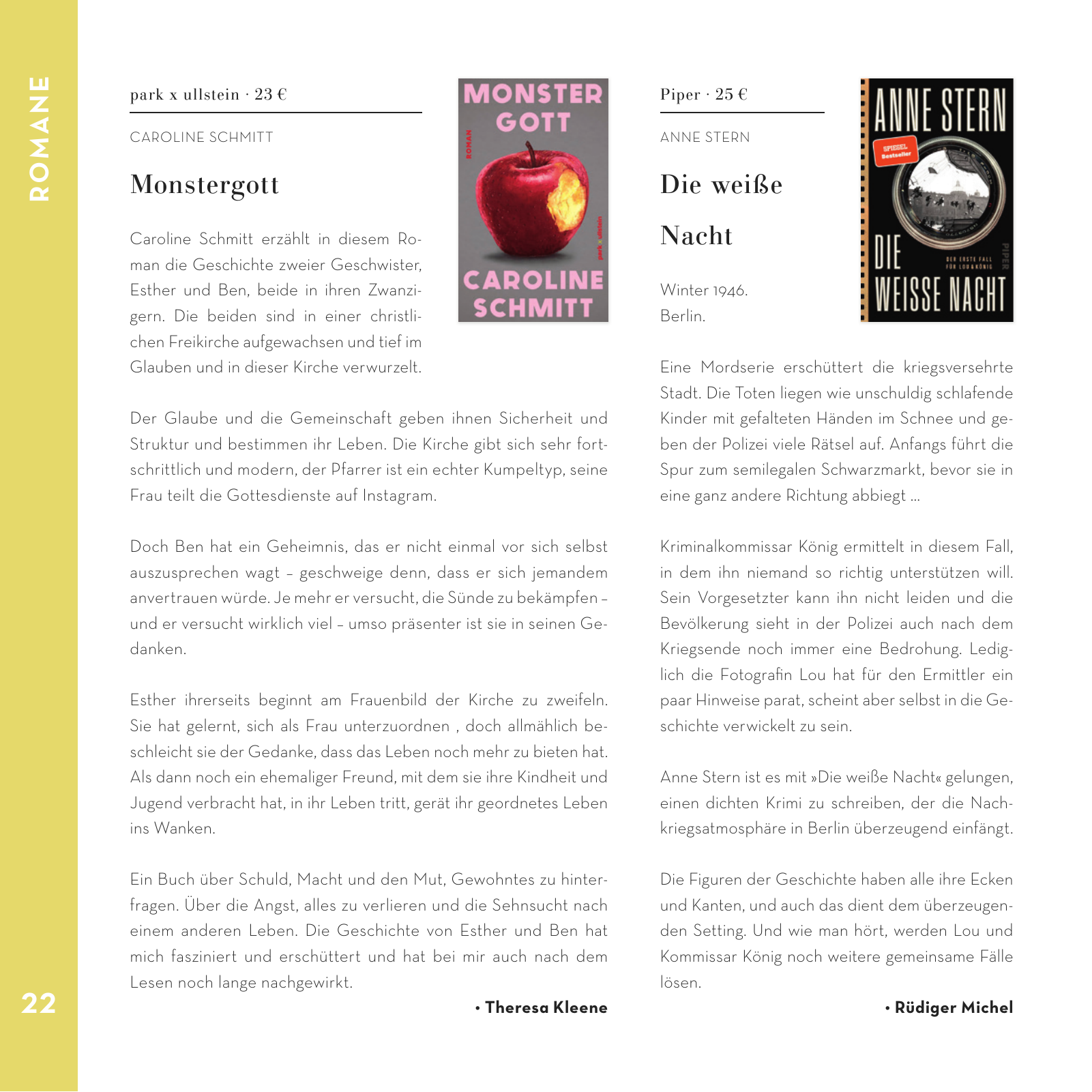 ROMANE

park x ullstein · 23 €

CAROLINE SCHMITT

Monstergott

MONSTER GOTT
ROMAN
park x ullstein
CAROLINE SCHMITT

Caroline Schmitt erzählt in diesem Roman die Geschichte zweier Geschwister, Esther und Ben, beide in ihren Zwanzigern. Die beiden sind in einer christlichen Freikirche aufgewachsen und tief im Glauben und in dieser Kirche verwurzelt.

Der Glaube und die Gemeinschaft geben ihnen Sicherheit und Struktur und bestimmen ihr Leben. Die Kirche gibt sich sehr fortschrittlich und modern, der Pfarrer ist ein echter Kumpeltyp, seine Frau teilt die Gottesdienste auf Instagram.

Doch Ben hat ein Geheimnis, das er nicht einmal vor sich selbst auszusprechen wagt – geschweige denn, dass er sich jemandem anvertrauen würde. Je mehr er versucht, die Sünde zu bekämpfen – und er versucht wirklich viel – umso präsenter ist sie in seinen Gedanken.

Esther ihrerseits beginnt am Frauenbild der Kirche zu zweifeln. Sie hat gelernt, sich als Frau unterzuordnen , doch allmählich beschleicht sie der Gedanke, dass das Leben noch mehr zu bieten hat. Als dann noch ein ehemaliger Freund, mit dem sie ihre Kindheit und Jugend verbracht hat, in ihr Leben tritt, gerät ihr geordnetes Leben ins Wanken.

Ein Buch über Schuld, Macht und den Mut, Gewohntes zu hinterfragen. Über die Angst, alles zu verlieren und die Sehnsucht nach einem anderen Leben. Die Geschichte von Esther und Ben hat mich fasziniert und erschüttert und hat bei mir auch nach dem Lesen noch lange nachgewirkt.

• Theresa Kleene

Piper · 25 €

ANNE STERN

Die weiße Nacht

ANNE STERN
SPIEGEL Bestseller
DIE WEISSE NACHT
DER ERSTE FALL FÜR LOU & KÖNIG
PIPER

Winter 1946.
Berlin.

Eine Mordserie erschüttert die kriegsversehrte Stadt. Die Toten liegen wie unschuldig schlafende Kinder mit gefalteten Händen im Schnee und geben der Polizei viele Rätsel auf. Anfangs führt die Spur zum semilegalen Schwarzmarkt, bevor sie in eine ganz andere Richtung abbiegt ...

Kriminalkommissar König ermittelt in diesem Fall, in dem ihn niemand so richtig unterstützen will. Sein Vorgesetzter kann ihn nicht leiden und die Bevölkerung sieht in der Polizei auch nach dem Kriegsende noch immer eine Bedrohung. Lediglich die Fotografin Lou hat für den Ermittler ein paar Hinweise parat, scheint aber selbst in die Geschichte verwickelt zu sein.

Anne Stern ist es mit »Die weiße Nacht« gelungen, einen dichten Krimi zu schreiben, der die Nachkriegsatmosphäre in Berlin überzeugend einfängt.

Die Figuren der Geschichte haben alle ihre Ecken und Kanten, und auch das dient dem überzeugenden Setting. Und wie man hört, werden Lou und Kommissar König noch weitere gemeinsame Fälle lösen.

• Rüdiger Michel

22